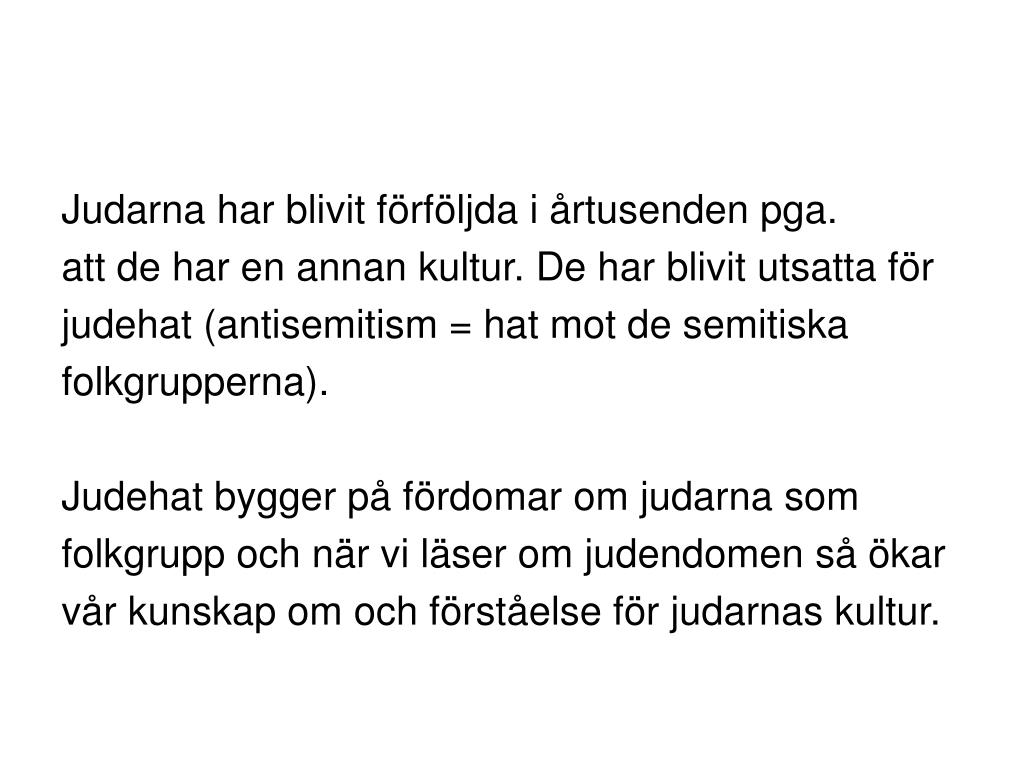 Judarna har blivit förföljda i årtusenden pga. att de har en annan kultur. De har blivit utsatta för judehat (antisemitism = hat mot de semitiska folkgrupperna).

Judehat bygger på fördomar om judarna som folkgrupp och när vi läser om judendomen så ökar vår kunskap om och förståelse för judarnas kultur.